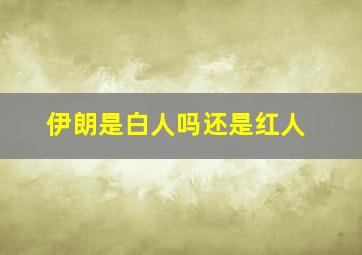 伊朗是白人吗还是红人